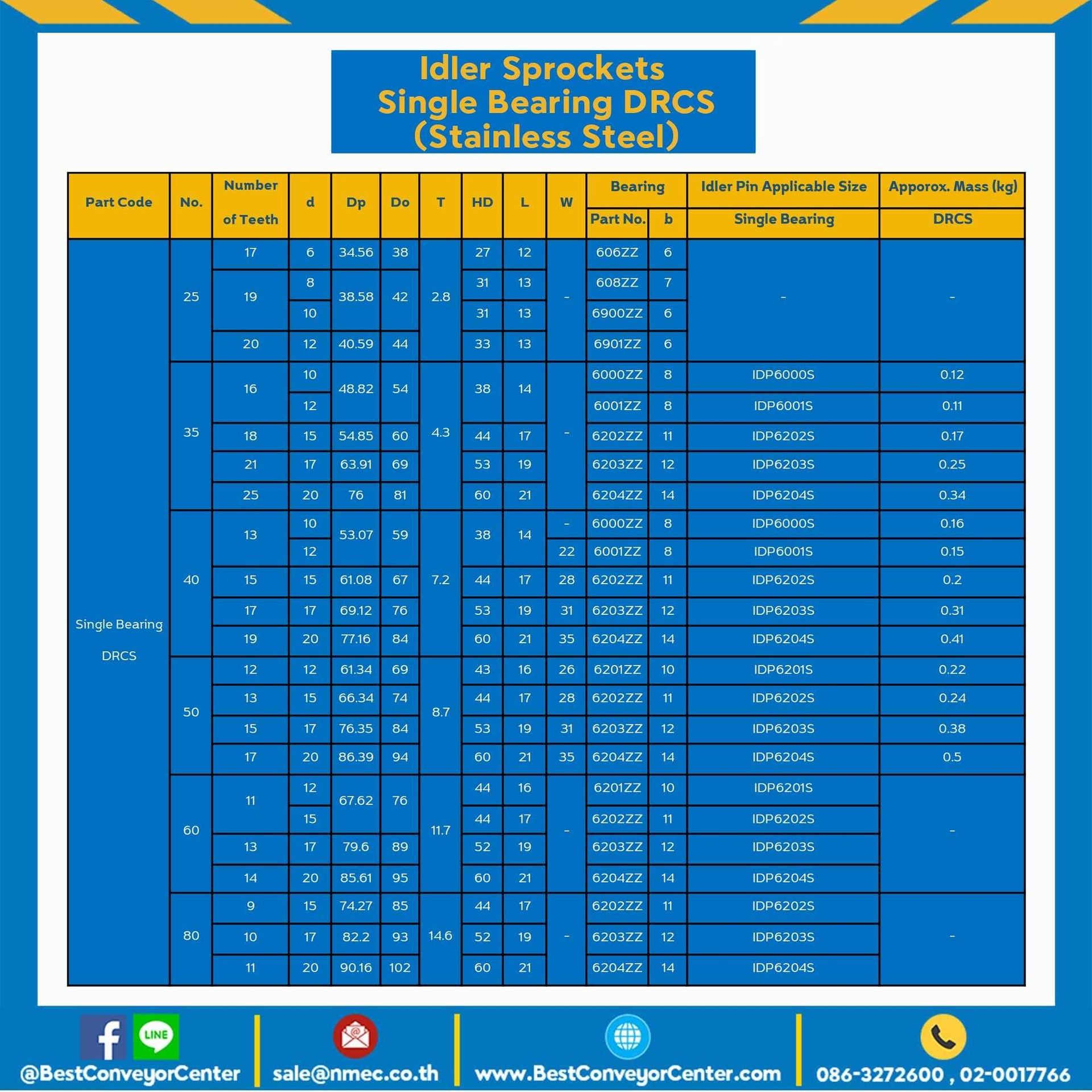 Idler Sprockets
Single Bearing DRCS
(Stainless Steel)

| Part Code | No. | Number of Teeth | d | Dp | Do | T | HD | L | W | Bearing Part No. | Bearing b | Idler Pin Applicable Size Single Bearing | Apporox. Mass (kg) DRCS |
|---|---|---|---|---|---|---|---|---|---|---|---|---|---|
| Single Bearing DRCS | 25 | 17 | 6 | 34.56 | 38 | 2.8 | 27 | 12 | - | 606ZZ | 6 | - | - |
| | | 19 | 8 | 38.58 | 42 | | 31 | 13 | | 608ZZ | 7 | | |
| | | | 10 | | | | 31 | 13 | | 6900ZZ | 6 | | |
| | | 20 | 12 | 40.59 | 44 | | 33 | 13 | | 6901ZZ | 6 | | |
| | 35 | 16 | 10 | 48.82 | 54 | 4.3 | 38 | 14 | - | 6000ZZ | 8 | IDP6000S | 0.12 |
| | | | 12 | | | | | | | 6001ZZ | 8 | IDP6001S | 0.11 |
| | | 18 | 15 | 54.85 | 60 | | 44 | 17 | | 6202ZZ | 11 | IDP6202S | 0.17 |
| | | 21 | 17 | 63.91 | 69 | | 53 | 19 | | 6203ZZ | 12 | IDP6203S | 0.25 |
| | | 25 | 20 | 76 | 81 | | 60 | 21 | | 6204ZZ | 14 | IDP6204S | 0.34 |
| | 40 | 13 | 10 | 53.07 | 59 | 7.2 | 38 | 14 | - | 6000ZZ | 8 | IDP6000S | 0.16 |
| | | | 12 | | | | | | 22 | 6001ZZ | 8 | IDP6001S | 0.15 |
| | | 15 | 15 | 61.08 | 67 | | 44 | 17 | 28 | 6202ZZ | 11 | IDP6202S | 0.2 |
| | | 17 | 17 | 69.12 | 76 | | 53 | 19 | 31 | 6203ZZ | 12 | IDP6203S | 0.31 |
| | | 19 | 20 | 77.16 | 84 | | 60 | 21 | 35 | 6204ZZ | 14 | IDP6204S | 0.41 |
| | 50 | 12 | 12 | 61.34 | 69 | 8.7 | 43 | 16 | 26 | 6201ZZ | 10 | IDP6201S | 0.22 |
| | | 13 | 15 | 66.34 | 74 | | 44 | 17 | 28 | 6202ZZ | 11 | IDP6202S | 0.24 |
| | | 15 | 17 | 76.35 | 84 | | 53 | 19 | 31 | 6203ZZ | 12 | IDP6203S | 0.38 |
| | | 17 | 20 | 86.39 | 94 | | 60 | 21 | 35 | 6204ZZ | 14 | IDP6204S | 0.5 |
| | 60 | 11 | 12 | 67.62 | 76 | 11.7 | 44 | 16 | - | 6201ZZ | 10 | IDP6201S | - |
| | | | 15 | | | | 44 | 17 | | 6202ZZ | 11 | IDP6202S | |
| | | 13 | 17 | 79.6 | 89 | | 52 | 19 | | 6203ZZ | 12 | IDP6203S | |
| | | 14 | 20 | 85.61 | 95 | | 60 | 21 | | 6204ZZ | 14 | IDP6204S | |
| | 80 | 9 | 15 | 74.27 | 85 | 14.6 | 44 | 17 | - | 6202ZZ | 11 | IDP6202S | - |
| | | 10 | 17 | 82.2 | 93 | | 52 | 19 | | 6203ZZ | 12 | IDP6203S | |
| | | 11 | 20 | 90.16 | 102 | | 60 | 21 | | 6204ZZ | 14 | IDP6204S | |

LINE
@BestConveyorCenter
sale@nmec.co.th
www.BestConveyorCenter.com
086-3272600 , 02-0017766